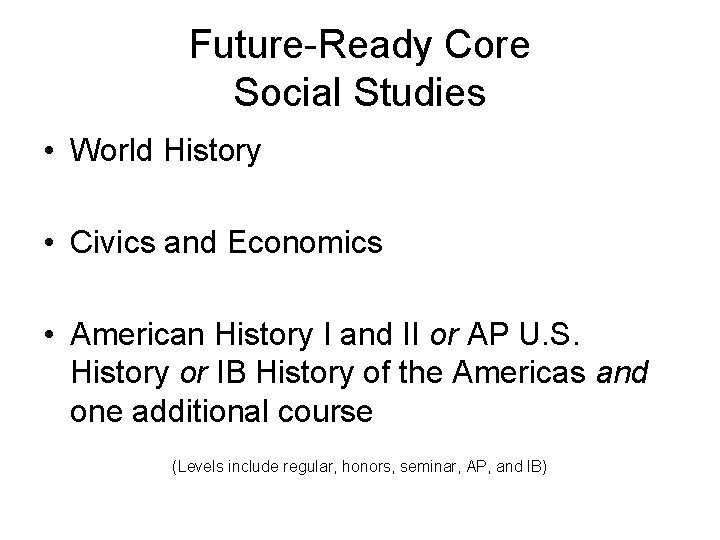 Future-Ready Core
Social Studies

• World History

• Civics and Economics

• American History I and II or AP U.S. History or IB History of the Americas and one additional course

(Levels include regular, honors, seminar, AP, and IB)